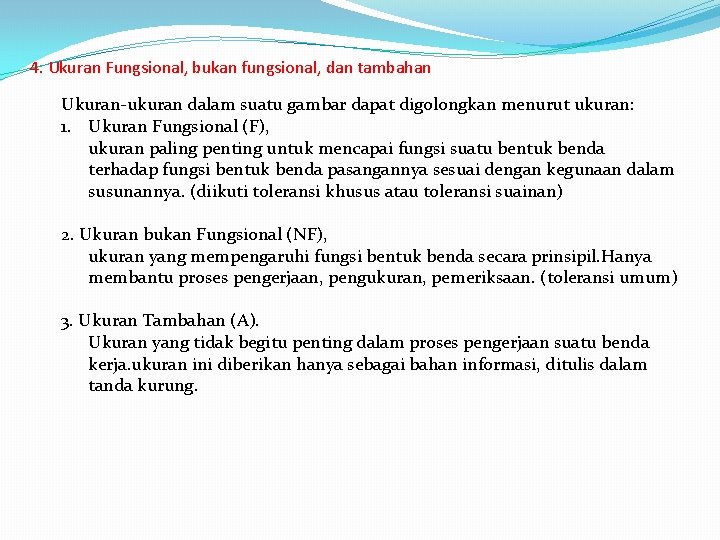 4. Ukuran Fungsional, bukan fungsional, dan tambahan

Ukuran-ukuran dalam suatu gambar dapat digolongkan menurut ukuran:
1. Ukuran Fungsional (F),
ukuran paling penting untuk mencapai fungsi suatu bentuk benda terhadap fungsi bentuk benda pasangannya sesuai dengan kegunaan dalam susunannya. (diikuti toleransi khusus atau toleransi suainan)

2. Ukuran bukan Fungsional (NF),
ukuran yang mempengaruhi fungsi bentuk benda secara prinsipil.Hanya membantu proses pengerjaan, pengukuran, pemeriksaan. (toleransi umum)

3. Ukuran Tambahan (A).
Ukuran yang tidak begitu penting dalam proses pengerjaan suatu benda kerja.ukuran ini diberikan hanya sebagai bahan informasi, ditulis dalam tanda kurung.